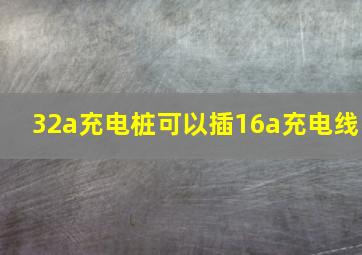 32a充电桩可以插16a充电线